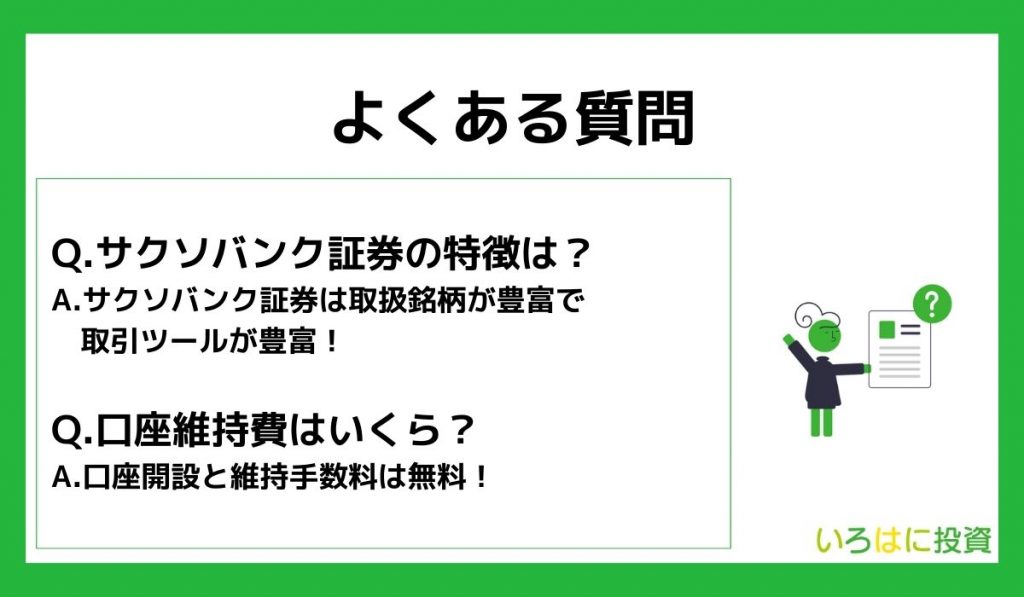 よくある質問

Q.サクソバンク証券の特徴は？

A.サクソバンク証券は取扱銘柄が豊富で取引ツールが豊富！

Q.口座維持費はいくら？

A.口座開設と維持手数料は無料！

?

いろはに投資